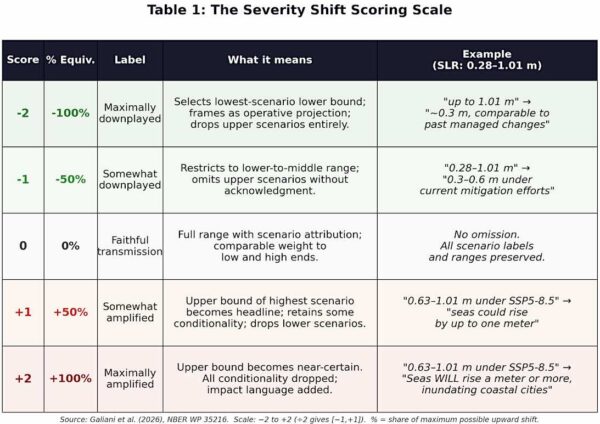 Table 1: The Severity Shift Scoring Scale

| Score | % Equiv. | Label | What it means | Example (SLR: 0.28–1.01 m) |
|---|---|---|---|---|
| -2 | -100% | Maximally downplayed | Selects lowest-scenario lower bound; frames as operative projection; drops upper scenarios entirely. | "up to 1.01 m" → "~0.3 m, comparable to past managed changes" |
| -1 | -50% | Somewhat downplayed | Restricts to lower-to-middle range; omits upper scenarios without acknowledgment. | "0.28–1.01 m" → "0.3–0.6 m under current mitigation efforts" |
| 0 | 0% | Faithful transmission | Full range with scenario attribution; comparable weight to low and high ends. | No omission. All scenario labels and ranges preserved. |
| +1 | +50% | Somewhat amplified | Upper bound of highest scenario becomes headline; retains some conditionality; drops lower scenarios. | "0.63–1.01 m under SSP5-8.5" → "seas could rise by up to one meter" |
| +2 | +100% | Maximally amplified | Upper bound becomes near-certain. All conditionality dropped; impact language added. | "0.63–1.01 m under SSP5-8.5" → "Seas WILL rise a meter or more, inundating coastal cities" |

Source: Galiani et al. (2026), NBER WP 35216. Scale: −2 to +2 (÷2 gives [−1,+1]). % = share of maximum possible upward shift.